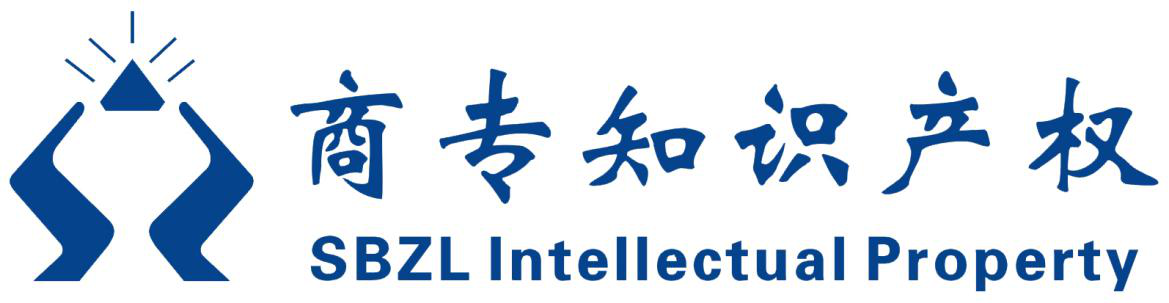 商专知识产权
SBZL Intellectual Property